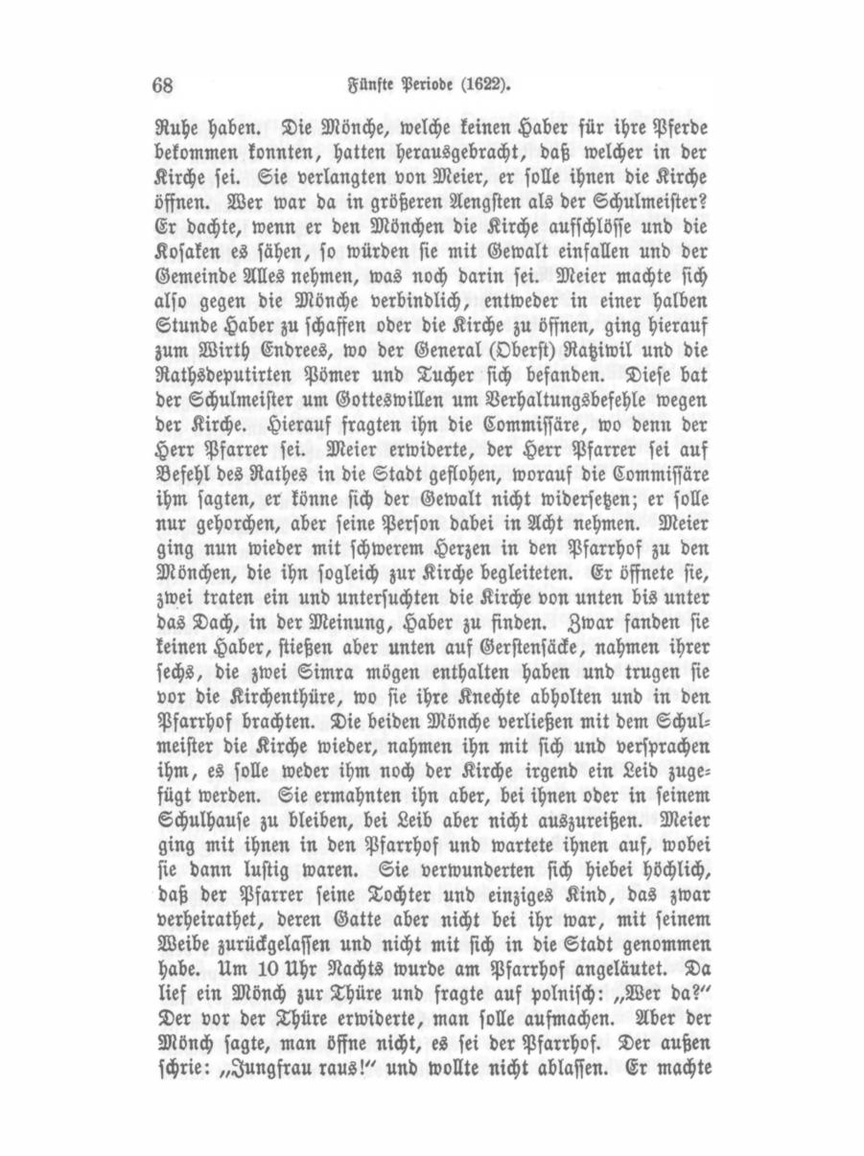 68 Fünfte Periode (1622).

Ruhe haben. Die Mönche, welche keinen Haber für ihre Pferde bekommen konnten, hatten herausgebracht, daß welcher in der Kirche sei. Sie verlangten von Meier, er solle ihnen die Kirche öffnen. Wer war da in größeren Aengsten als der Schulmeister? Er dachte, wenn er den Mönchen die Kirche aufschlösse und die Kosaken es sähen, so würden sie mit Gewalt einfallen und der Gemeinde Alles nehmen, was noch darin sei. Meier machte sich also gegen die Mönche verbindlich, entweder in einer halben Stunde Haber zu schaffen oder die Kirche zu öffnen, ging hierauf zum Wirth Endrees, wo der General (Oberst) Ratziwil und die Rathsdeputirten Pömer und Tucher sich befanden. Diese bat der Schulmeister um Gotteswillen um Verhaltungsbefehle wegen der Kirche. Hierauf fragten ihn die Commissäre, wo denn der Herr Pfarrer sei. Meier erwiderte, der Herr Pfarrer sei auf Befehl des Rathes in die Stadt geflohen, worauf die Commissäre ihm sagten, er könne sich der Gewalt nicht widersetzen; er solle nur gehorchen, aber seine Person dabei in Acht nehmen. Meier ging nun wieder mit schwerem Herzen in den Pfarrhof zu den Mönchen, die ihn sogleich zur Kirche begleiteten. Er öffnete sie, zwei traten ein und untersuchten die Kirche von unten bis unter das Dach, in der Meinung, Haber zu finden. Zwar fanden sie keinen Haber, stießen aber unten auf Gerstensäcke, nahmen ihrer sechs, die zwei Simra mögen enthalten haben und trugen sie vor die Kirchenthüre, wo sie ihre Knechte abholten und in den Pfarrhof brachten. Die beiden Mönche verließen mit dem Schulmeister die Kirche wieder, nahmen ihn mit sich und versprachen ihm, es solle weder ihm noch der Kirche irgend ein Leid zugefügt werden. Sie ermahnten ihn aber, bei ihnen oder in seinem Schulhause zu bleiben, bei Leib aber nicht auszureißen. Meier ging mit ihnen in den Pfarrhof und wartete ihnen auf, wobei sie dann lustig waren. Sie verwunderten sich hiebei höchlich, daß der Pfarrer seine Tochter und einziges Kind, das zwar verheirathet, deren Gatte aber nicht bei ihr war, mit seinem Weibe zurückgelassen und nicht mit sich in die Stadt genommen habe. Um 10 Uhr Nachts wurde am Pfarrhof angeläutet. Da lief ein Mönch zur Thüre und fragte auf polnisch: „Wer da?“ Der vor der Thüre erwiderte, man solle aufmachen. Aber der Mönch sagte, man öffne nicht, es sei der Pfarrhof. Der außen schrie: „Jungfrau raus!“ und wollte nicht ablassen. Er machte